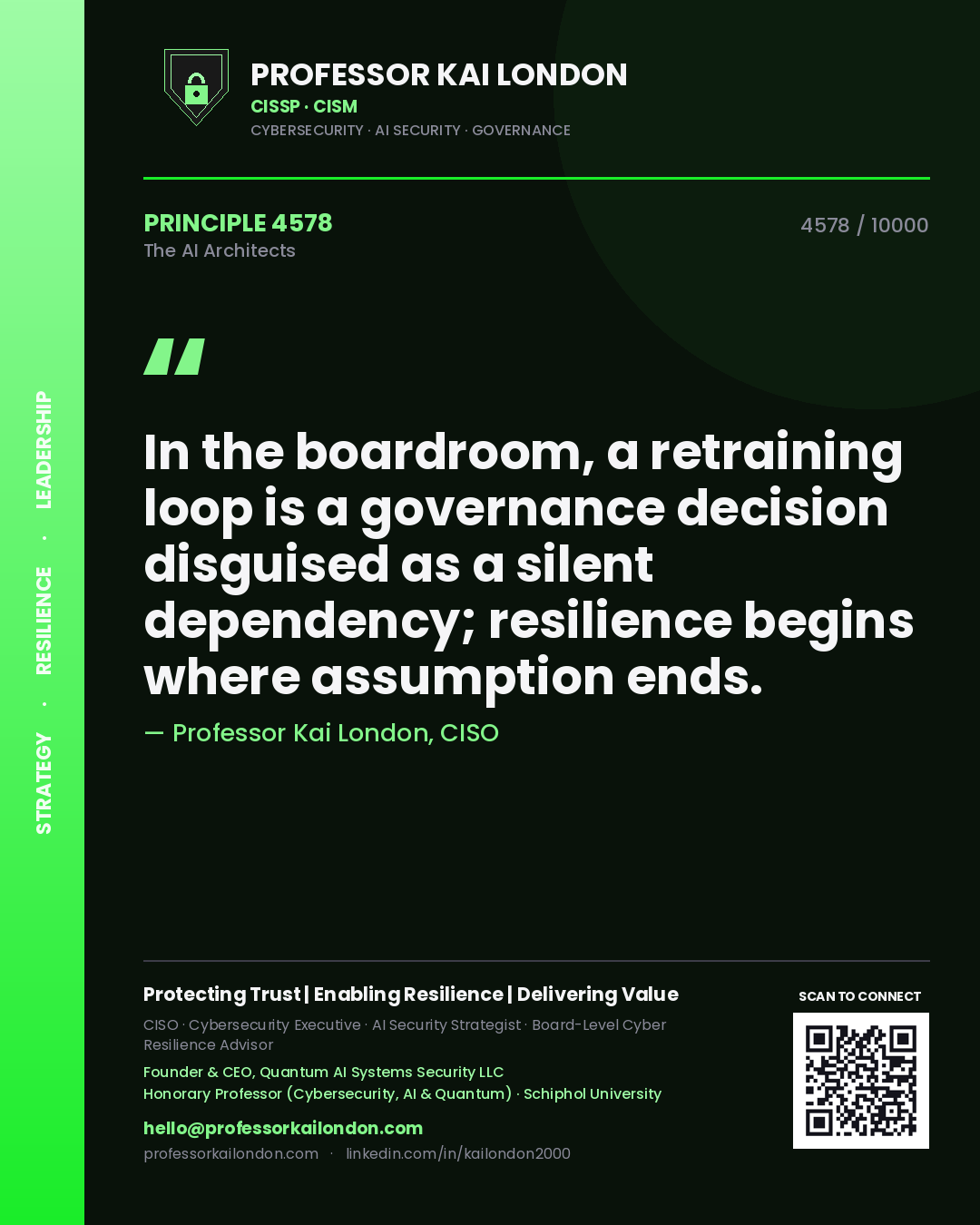 STRATEGY · RESILIENCE · LEADERSHIP

PROFESSOR KAI LONDON
CISSP · CISM
CYBERSECURITY · AI SECURITY · GOVERNANCE

PRINCIPLE 4578
The AI Architects

4578 / 10000

"

In the boardroom, a retraining loop is a governance decision disguised as a silent dependency; resilience begins where assumption ends.

— Professor Kai London, CISO

Protecting Trust | Enabling Resilience | Delivering Value

CISO · Cybersecurity Executive · AI Security Strategist · Board-Level Cyber Resilience Advisor

Founder & CEO, Quantum AI Systems Security LLC
Honorary Professor (Cybersecurity, AI & Quantum) · Schiphol University

hello@professorkailondon.com
professorkailondon.com · linkedin.com/in/kailondon2000

SCAN TO CONNECT